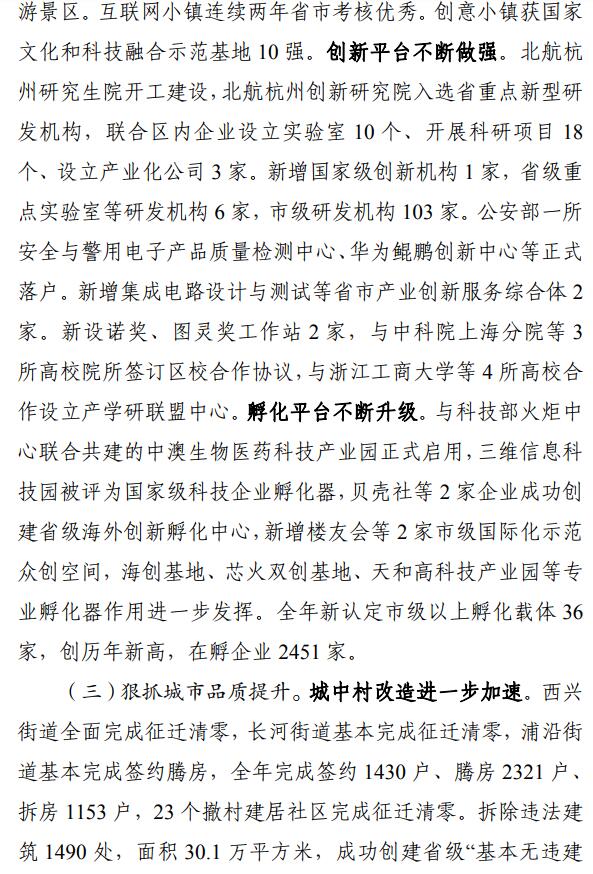 游景区。互联网小镇连续两年省市考核优秀。创意小镇获国家文化和科技融合示范基地10强。创新平台不断做强。北航杭州研究生院开工建设，北航杭州创新研究院入选省重点新型研发机构，联合区内企业设立实验室10个、开展科研项目18个、设立产业化公司3家。新增国家级创新机构1家，省级重点实验室等研发机构6家，市级研发机构103家。公安部一所安全与警用电子产品质量检测中心、华为鲲鹏创新中心等正式落户。新增集成电路设计与测试等省市产业创新服务综合体2家。新设诺奖、图灵奖工作站2家，与中科院上海分院等3所高校院所签订区校合作协议，与浙江工商大学等4所高校合作设立产学研联盟中心。孵化平台不断升级。与科技部火炬中心联合共建的中澳生物医药科技产业园正式启用，三维信息科技园被评为国家级科技企业孵化器，贝壳社等2家企业成功创建省级海外创新孵化中心，新增楼友会等2家市级国际化示范众创空间，海创基地、芯火双创基地、天和高科技产业园等专业孵化器作用进一步发挥。全年新认定市级以上孵化载体36家，创历年新高，在孵企业2451家。

（三）狠抓城市品质提升。城中村改造进一步加速。西兴街道全面完成征迁清零，长河街道基本完成征迁清零，浦沿街道基本完成签约腾房，全年完成签约1430户、腾房2321户、拆房1153户，23个撤村建居社区完成征迁清零。拆除违法建筑1490处，面积30.1万平方米，成功创建省级“基本无违建